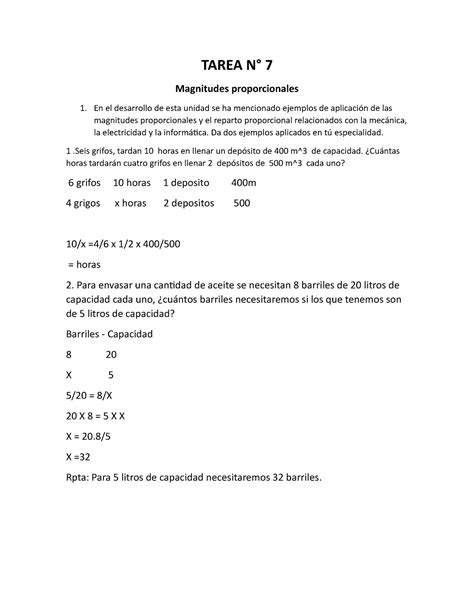 TAREA N° 7

Magnitudes proporcionales

1. En el desarrollo de esta unidad se ha mencionado ejemplos de aplicación de las magnitudes proporcionales y el reparto proporcional relacionados con la mecánica, la electricidad y la informática. Da dos ejemplos aplicados en tú especialidad.

1 .Seis grifos, tardan 10 horas en llenar un depósito de 400 m^3 de capacidad. ¿Cuántas horas tardarán cuatro grifos en llenar 2 depósitos de 500 m^3 cada uno?

6 grifos 10 horas 1 deposito 400m

4 grigos x horas 2 depositos 500

10/x =4/6 x 1/2 x 400/500

= horas

2. Para envasar una cantidad de aceite se necesitan 8 barriles de 20 litros de capacidad cada uno, ¿cuántos barriles necesitaremos si los que tenemos son de 5 litros de capacidad?

Barriles - Capacidad

8 20

X 5

5/20 = 8/X

20 X 8 = 5 X X

X = 20.8/5

X =32

Rpta: Para 5 litros de capacidad necesitaremos 32 barriles.